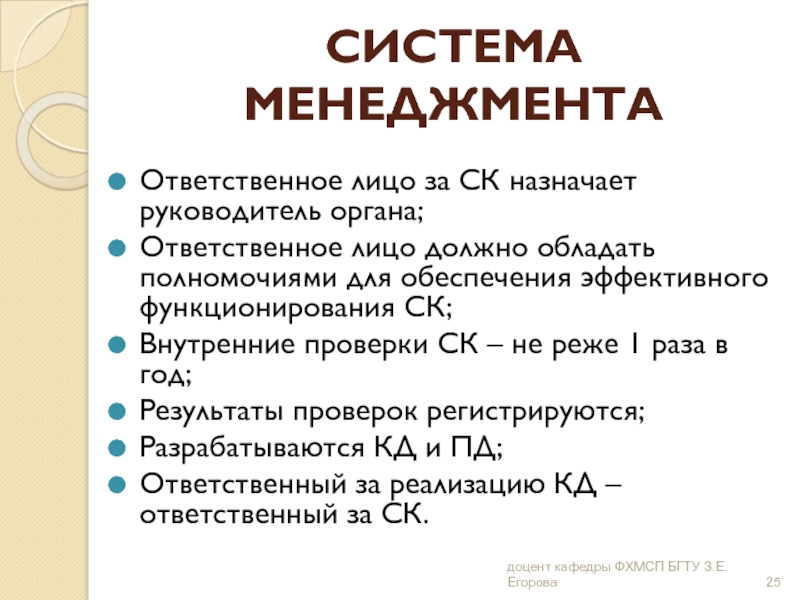 СИСТЕМА МЕНЕДЖМЕНТА

Ответственное лицо за СК назначает руководитель органа;

Ответственное лицо должно обладать полномочиями для обеспечения эффективного функционирования СК;

Внутренние проверки СК – не реже 1 раза в год;

Результаты проверок регистрируются;

Разрабатываются КД и ПД;

Ответственный за реализацию КД – ответственный за СК.

доцент кафедры ФХМСП БГТУ З.Е. Егорова

25